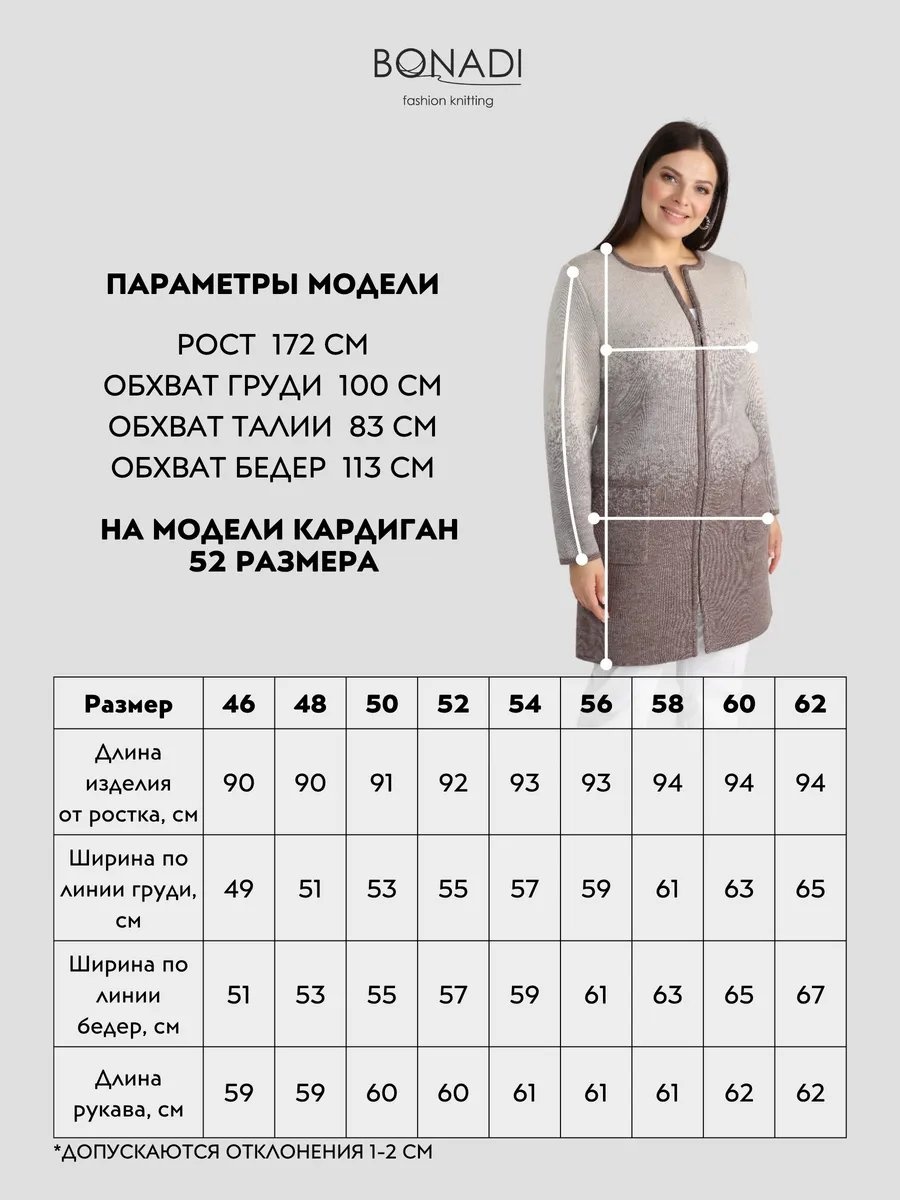 BONADI
fashion knitting

ПАРАМЕТРЫ МОДЕЛИ

РОСТ 172 СМ
ОБХВАТ ГРУДИ 100 СМ
ОБХВАТ ТАЛИИ 83 СМ
ОБХВАТ БЕДЕР 113 СМ

НА МОДЕЛИ КАРДИГАН 52 РАЗМЕРА

| Размер | 46 | 48 | 50 | 52 | 54 | 56 | 58 | 60 | 62 |
|---|---|---|---|---|---|---|---|---|---|
| Длина изделия от ростка, см | 90 | 90 | 91 | 92 | 93 | 93 | 94 | 94 | 94 |
| Ширина по линии груди, см | 49 | 51 | 53 | 55 | 57 | 59 | 61 | 63 | 65 |
| Ширина по линии бедер, см | 51 | 53 | 55 | 57 | 59 | 61 | 63 | 65 | 67 |
| Длина рукава, см | 59 | 59 | 60 | 60 | 61 | 61 | 61 | 62 | 62 |

*ДОПУСКАЮТСЯ ОТКЛОНЕНИЯ 1-2 СМ